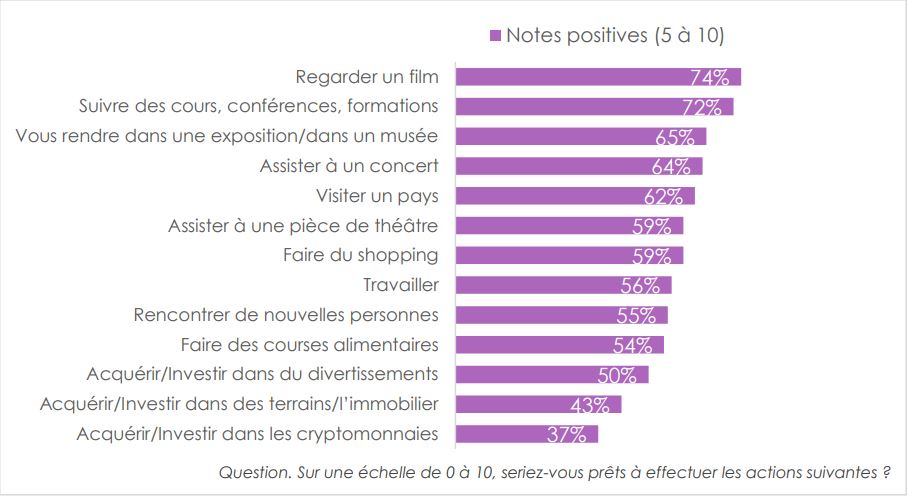 Notes positives (5 à 10)

Regarder un film 74%
Suivre des cours, conférences, formations 72%
Vous rendre dans une exposition/dans un musée 65%
Assister à un concert 64%
Visiter un pays 62%
Assister à une pièce de théâtre 59%
Faire du shopping 59%
Travailler 56%
Rencontrer de nouvelles personnes 55%
Faire des courses alimentaires 54%
Acquérir/Investir dans du divertissements 50%
Acquérir/Investir dans des terrains/l'immobilier 43%
Acquérir/Investir dans les cryptomonnaies 37%

Question. Sur une échelle de 0 à 10, seriez-vous prêts à effectuer les actions suivantes ?